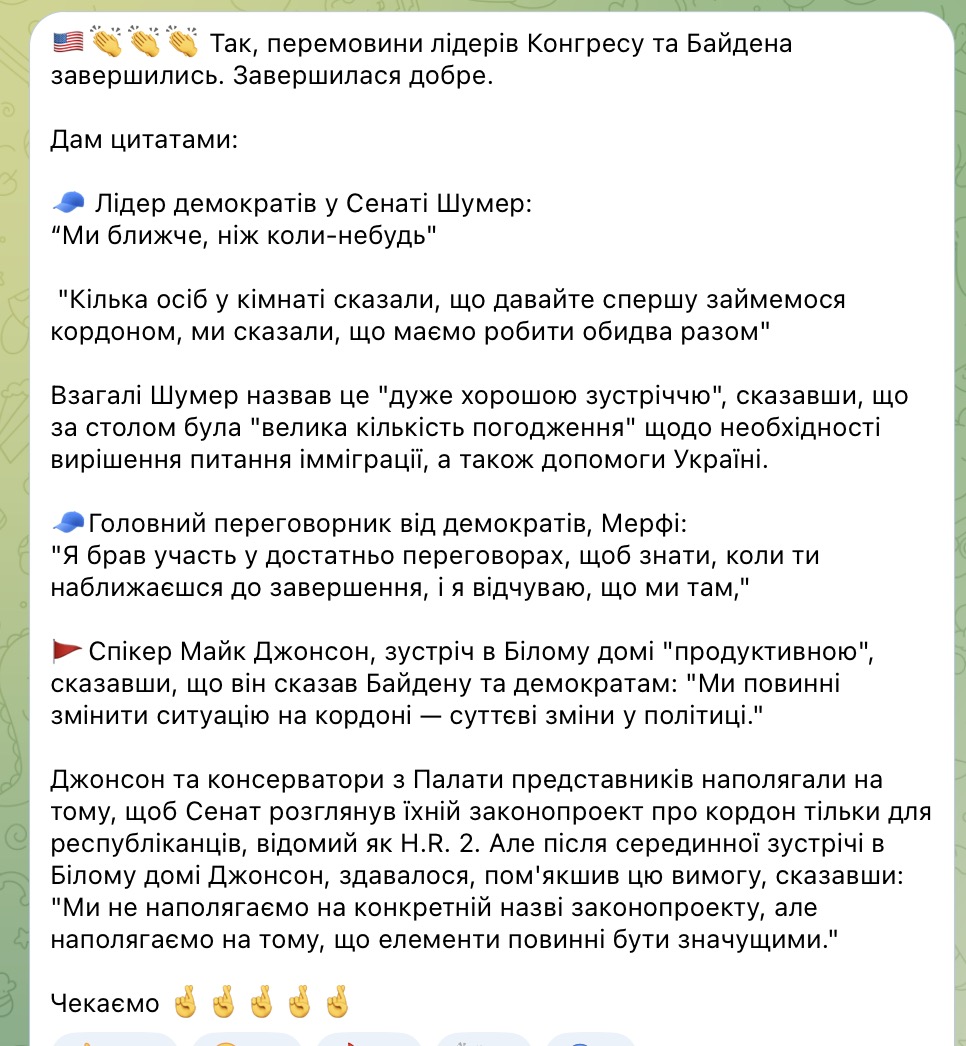 🇺🇸👏👏👏 Так, перемовини лідерів Конгресу та Байдена завершились. Завершилася добре.

Дам цитатами:

🧢 Лідер демократів у Сенаті Шумер:
“Ми ближче, ніж коли-небудь"

"Кілька осіб у кімнаті сказали, що давайте спершу займемося кордоном, ми сказали, що маємо робити обидва разом"

Взагалі Шумер назвав це "дуже хорошою зустріччю", сказавши, що за столом була "велика кількість погодження" щодо необхідності вирішення питання імміграції, а також допомоги Україні.

🧢Головний переговорник від демократів, Мерфі:
"Я брав участь у достатньо переговорах, щоб знати, коли ти наближаєшся до завершення, і я відчуваю, що ми там,"

🚩Спікер Майк Джонсон, зустріч в Білому домі "продуктивною", сказавши, що він сказав Байдену та демократам: "Ми повинні змінити ситуацію на кордоні — суттєві зміни у політиці."

Джонсон та консерватори з Палати представників наполягали на тому, щоб Сенат розглянув їхній законопроект про кордон тільки для республіканців, відомий як H.R. 2. Але після серединної зустрічі в Білому домі Джонсон, здавалося, пом'якшив цю вимогу, сказавши: "Ми не наполягаємо на конкретній назві законопроекту, але наполягаємо на тому, що елементи повинні бути значущими."

Чекаємо 🤞🤞🤞🤞🤞